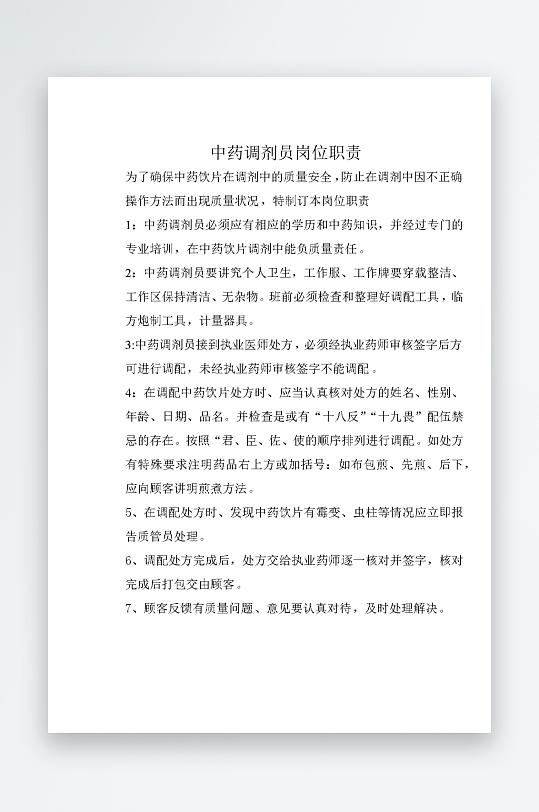 中药调剂员岗位职责

为了确保中药饮片在调剂中的质量安全，防止在调剂中因不正确操作方法而出现质量状况，特制订本岗位职责

1：中药调剂员必须应有相应的学历和中药知识，并经过专门的专业培训，在中药饮片调剂中能负质量责任。

2：中药调剂员要讲究个人卫生，工作服、工作牌要穿载整洁、工作区保持清洁、无杂物。班前必须检查和整理好调配工具，临方炮制工具，计量器具。

3:中药调剂员接到执业医师处方，必须经执业药师审核签字后方可进行调配，未经执业药师审核签字不能调配。

4：在调配中药饮片处方时、应当认真核对处方的姓名、性别、年龄、日期、品名。并检查是或有“十八反”“十九畏”配伍禁忌的存在。按照“君、臣、佐、使的顺序排列进行调配。如处方有特殊要求注明药品右上方或加括号：如布包煎、先煎、后下，应向顾客讲明煎煮方法。

5、在调配处方时、发现中药饮片有霉变、虫柱等情况应立即报告质管员处理。

6、调配处方完成后，处方交给执业药师逐一核对并签字，核对完成后打包交由顾客。

7、顾客反馈有质量问题、意见要认真对待，及时处理解决。